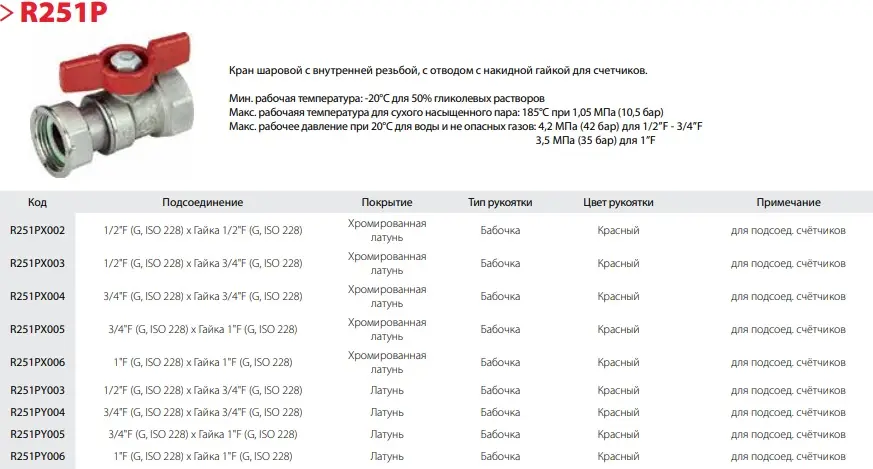 > R251P

Кран шаровой с внутренней резьбой, с отводом с накидной гайкой для счетчиков.

Мин. рабочая температура: -20°C для 50% гликолевых растворов
Макс. рабочаяя температура для сухого насыщенного пара: 185°C при 1,05 МПа (10,5 бар)
Макс. рабочее давление при 20°C для воды и не опасных газов: 4,2 МПа (42 бар) для 1/2"F - 3/4"F
3,5 МПа (35 бар) для 1"F

| Код | Подсоединение | Покрытие | Тип рукоятки | Цвет рукоятки | Примечание |
|---|---|---|---|---|---|
| R251PX002 | 1/2"F (G, ISO 228) x Гайка 1/2"F (G, ISO 228) | Хромированная латунь | Бабочка | Красный | для подсоед. счётчиков |
| R251PX003 | 1/2"F (G, ISO 228) x Гайка 3/4"F (G, ISO 228) | Хромированная латунь | Бабочка | Красный | для подсоед. счётчиков |
| R251PX004 | 3/4"F (G, ISO 228) x Гайка 3/4"F (G, ISO 228) | Хромированная латунь | Бабочка | Красный | для подсоед. счётчиков |
| R251PX005 | 3/4"F (G, ISO 228) x Гайка 1"F (G, ISO 228) | Хромированная латунь | Бабочка | Красный | для подсоед. счётчиков |
| R251PX006 | 1"F (G, ISO 228) x Гайка 1"F (G, ISO 228) | Хромированная латунь | Бабочка | Красный | для подсоед. счётчиков |
| R251PY003 | 1/2"F (G, ISO 228) x Гайка 3/4"F (G, ISO 228) | Латунь | Бабочка | Красный | для подсоед. счётчиков |
| R251PY004 | 3/4"F (G, ISO 228) x Гайка 3/4"F (G, ISO 228) | Латунь | Бабочка | Красный | для подсоед. счётчиков |
| R251PY005 | 3/4"F (G, ISO 228) x Гайка 1"F (G, ISO 228) | Латунь | Бабочка | Красный | для подсоед. счётчиков |
| R251PY006 | 1"F (G, ISO 228) x Гайка 1"F (G, ISO 228) | Латунь | Бабочка | Красный | для подсоед. счётчиков |